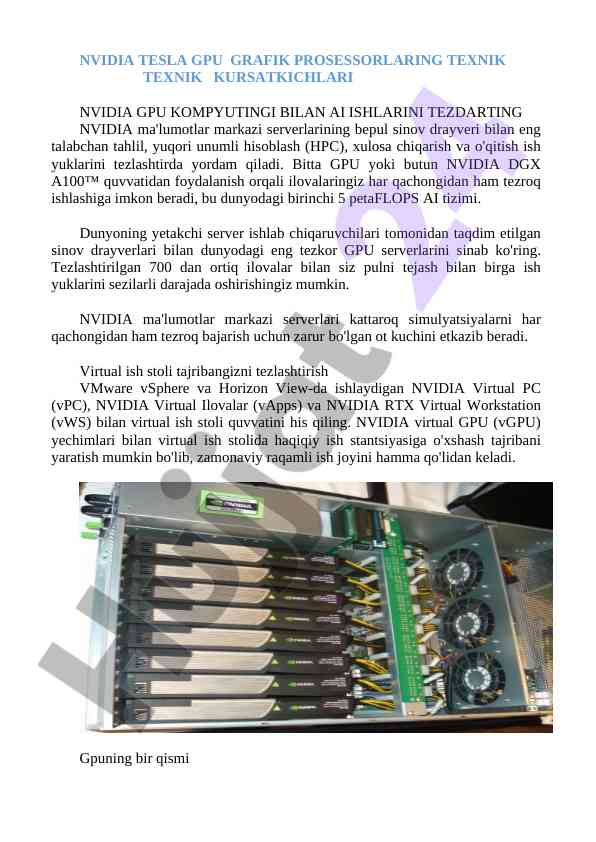 NVIDIA TESLA GPU GRAFIK PROSESSORLARING TEXNIK TEXNIK KURSATKICHLARI

NVIDIA GPU KOMPYUTINGI BILAN AI ISHLARINI TEZDARTING

NVIDIA ma'lumotlar markazi serverlarining bepul sinov drayveri bilan eng talabchan tahlil, yuqori unumli hisoblash (HPC), xulosa chiqarish va o'qitish ish yuklarini tezlashtirda yordam qiladi. Bitta GPU yoki butun NVIDIA DGX A100™ quvvatidan foydalanish orqali ilovalaringiz har qachongidan ham tezroq ishlashiga imkon beradi, bu dunyodagi birinchi 5 petaFLOPS AI tizimi.

Dunyoning yetakchi server ishlab chiqaruvchilari tomonidan taqdim etilgan sinov drayverlari bilan dunyodagi eng tezkor GPU serverlarini sinab ko'ring. Tezlashtirilgan 700 dan ortiq ilovalar bilan siz pulni tejash bilan birga ish yuklarini sezilarli darajada oshirishingiz mumkin.

NVIDIA ma'lumotlar markazi serverlari kattaroq simulyatsiyalarni har qachongidan ham tezroq bajarish uchun zarur bo'lgan ot kuchini etkazib beradi.

Virtual ish stoli tajribangizni tezlashtirish

VMware vSphere va Horizon View-da ishlaydigan NVIDIA Virtual PC (vPC), NVIDIA Virtual Ilovalar (vApps) va NVIDIA RTX Virtual Workstation (vWS) bilan virtual ish stoli quvvatini his qiling. NVIDIA virtual GPU (vGPU) yechimlari bilan virtual ish stolida haqiqiy ish stantsiyasiga o'xshash tajribani yaratish mumkin bo'lib, zamonaviy raqamli ish joyini hamma qo'lidan keladi.

Gpuning bir qismi